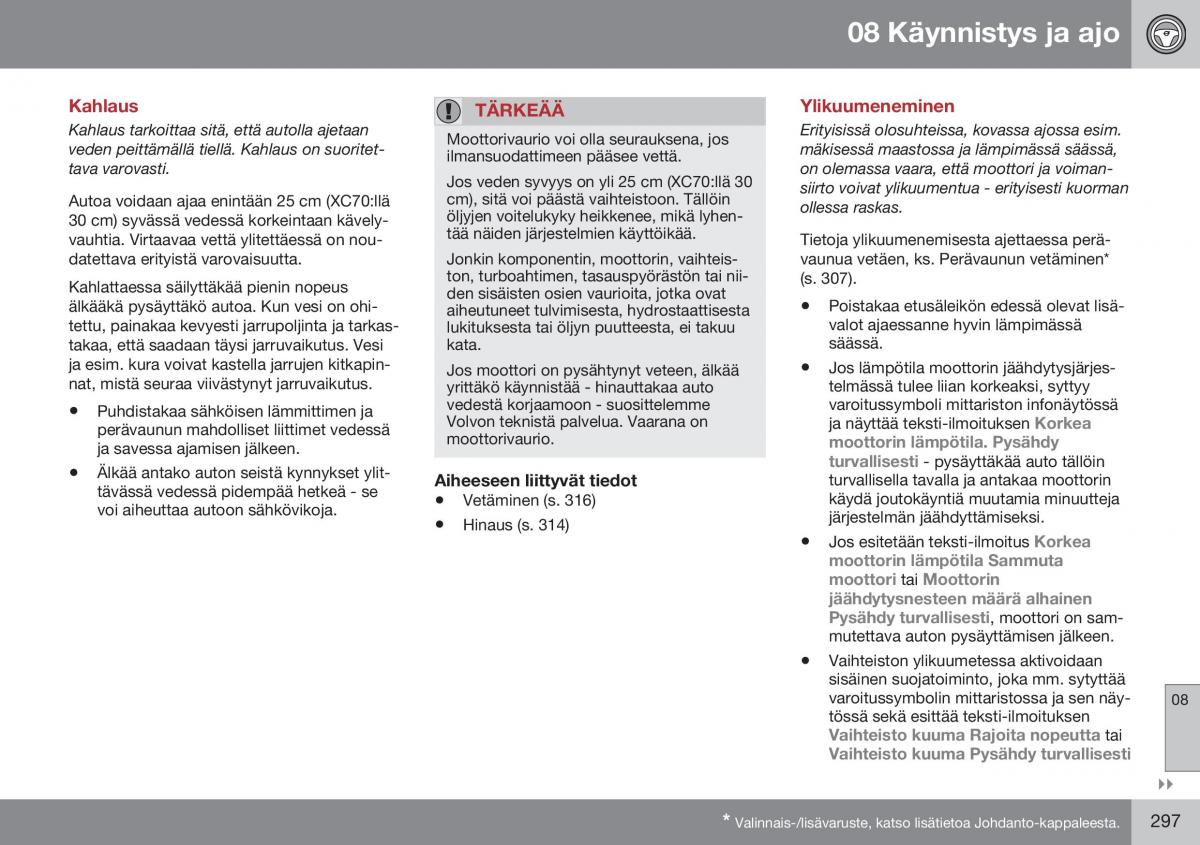 08 Käynnistys ja ajo

Kahlaus

Kahlaus tarkoittaa sitä, että autolla ajetaan veden peittämällä tiellä. Kahlaus on suoritettava varovasti.

Autoa voidaan ajaa enintään 25 cm (XC70:llä 30 cm) syvässä vedessä korkeintaan kävelyvauhtia. Virtaavaa vettä ylitettäessä on noudatettava erityistä varovaisuutta.

Kahlattaessa säilyttäkää pienin nopeus älkääkä pysäyttäkö autoa. Kun vesi on ohitettu, painakaa kevyesti jarrupoljinta ja tarkastakaa, että saadaan täysi jarruvaikutus. Vesi ja esim. kura voivat kastella jarrujen kitkapinnat, mistä seuraa viivästynyt jarruvaikutus.

• Puhdistakaa sähköisen lämmittimen ja perävaunun mahdolliset liittimet vedessä ja savessa ajamisen jälkeen.

• Älkää antako auton seistä kynnykset ylittävässä vedessä pidempää hetkeä - se voi aiheuttaa autoon sähkövikoja.

TÄRKEÄÄ

Moottorivaurio voi olla seurauksena, jos ilmansuodattimeen pääsee vettä.

Jos veden syvyys on yli 25 cm (XC70:llä 30 cm), sitä voi päästä vaihteistoon. Tällöin öljyjen voitelukyky heikkenee, mikä lyhentää näiden järjestelmien käyttöikää.

Jonkin komponentin, moottorin, vaihteiston, turboahtimen, tasauspyörästön tai niiden sisäisten osien vaurioita, jotka ovat aiheutuneet tulvimisesta, hydrostaattisesta lukituksesta tai öljyn puutteesta, ei takuu kata.

Jos moottori on pysähtynyt veteen, älkää yrittäkö käynnistää - hinauttakaa auto vedestä korjaamoon - suosittelemme Volvon teknistä palvelua. Vaarana on moottorivaurio.

Aiheeseen liittyvät tiedot

• Vetäminen (s. 316)

• Hinaus (s. 314)

Ylikuumeneminen

Erityisissä olosuhteissa, kovassa ajossa esim. mäkisessä maastossa ja lämpimässä säässä, on olemassa vaara, että moottori ja voimansiirto voivat ylikuumentua - erityisesti kuorman ollessa raskas.

Tietoja ylikuumenemisesta ajettaessa perävaunua vetäen, ks. Perävaunun vetäminen* (s. 307).

• Poistakaa etusäleikön edessä olevat lisävalot ajaessanne hyvin lämpimässä säässä.

• Jos lämpötila moottorin jäähdytysjärjestelmässä tulee liian korkeaksi, syttyy varoitussymboli mittariston infonäytössä ja näyttää teksti-ilmoituksen Korkea moottorin lämpötila. Pysähdy turvallisesti - pysäyttäkää auto tällöin turvallisella tavalla ja antakaa moottorin käydä joutokäyntiä muutamia minuutteja järjestelmän jäähdyttämiseksi.

• Jos esitetään teksti-ilmoitus Korkea moottorin lämpötila Sammuta moottori tai Moottorin jäähdytysnesteen määrä alhainen Pysähdy turvallisesti, moottori on sammutettava auton pysäyttämisen jälkeen.

• Vaihteiston ylikuumetessa aktivoidaan sisäinen suojatoiminto, joka mm. sytyttää varoitussymbolin mittaristossa ja sen näytössä sekä esittää teksti-ilmoituksen Vaihteisto kuuma Rajoita nopeutta tai Vaihteisto kuuma Pysähdy turvallisesti

08

* Valinnais-/lisävaruste, katso lisätietoa Johdanto-kappaleesta.

297